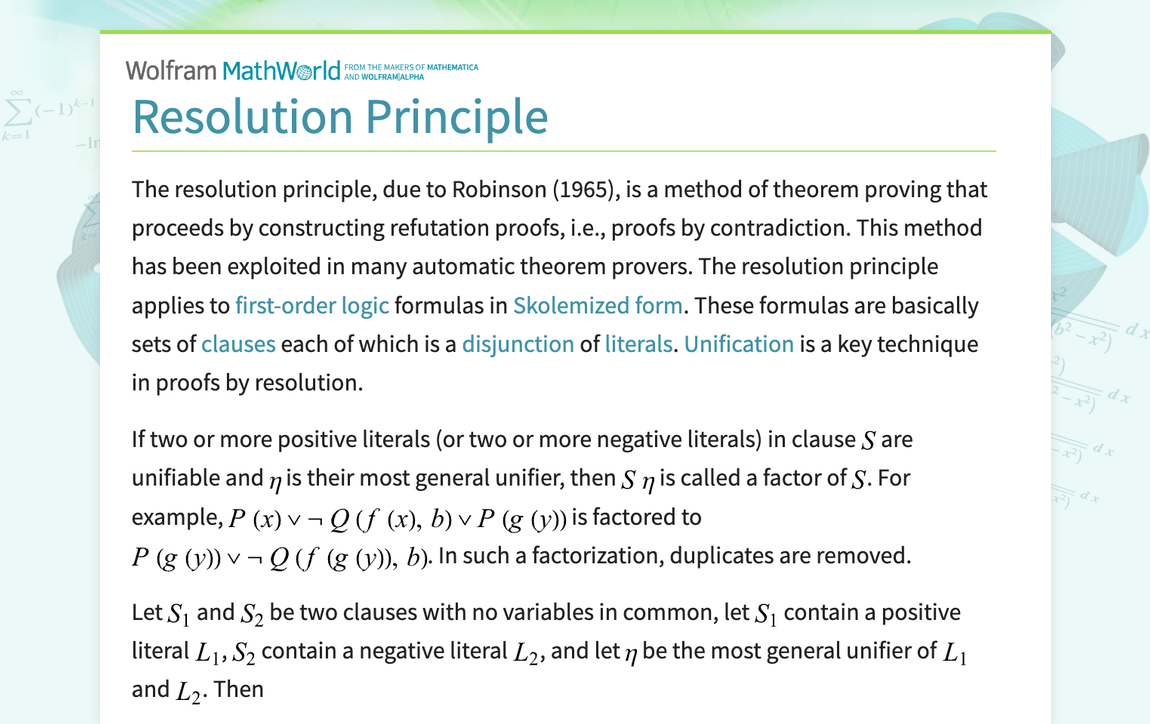 Wolfram MathWorld FROM THE MAKERS OF MATHEMATICA AND WOLFRAM|ALPHA

Resolution Principle

The resolution principle, due to Robinson (1965), is a method of theorem proving that proceeds by constructing refutation proofs, i.e., proofs by contradiction. This method has been exploited in many automatic theorem provers. The resolution principle applies to first-order logic formulas in Skolemized form. These formulas are basically sets of clauses each of which is a disjunction of literals. Unification is a key technique in proofs by resolution.

If two or more positive literals (or two or more negative literals) in clause $S$ are unifiable and $\eta$ is their most general unifier, then $S\eta$ is called a factor of $S$. For example, $P(x) \vee \neg Q(f(x), b) \vee P(g(y))$ is factored to $P(g(y)) \vee \neg Q(f(g(y)), b)$. In such a factorization, duplicates are removed.

Let $S_1$ and $S_2$ be two clauses with no variables in common, let $S_1$ contain a positive literal $L_1$, $S_2$ contain a negative literal $L_2$, and let $\eta$ be the most general unifier of $L_1$ and $L_2$. Then